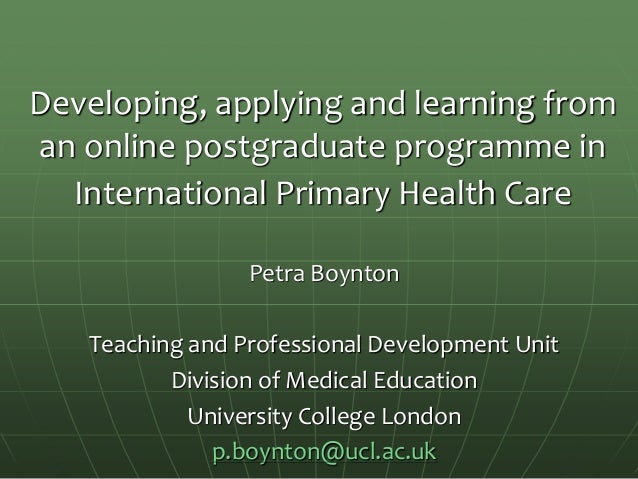 Developing, applying and learning from an online postgraduate programme in International Primary Health Care

Petra Boynton

Teaching and Professional Development Unit
Division of Medical Education
University College London
p.boynton@ucl.ac.uk